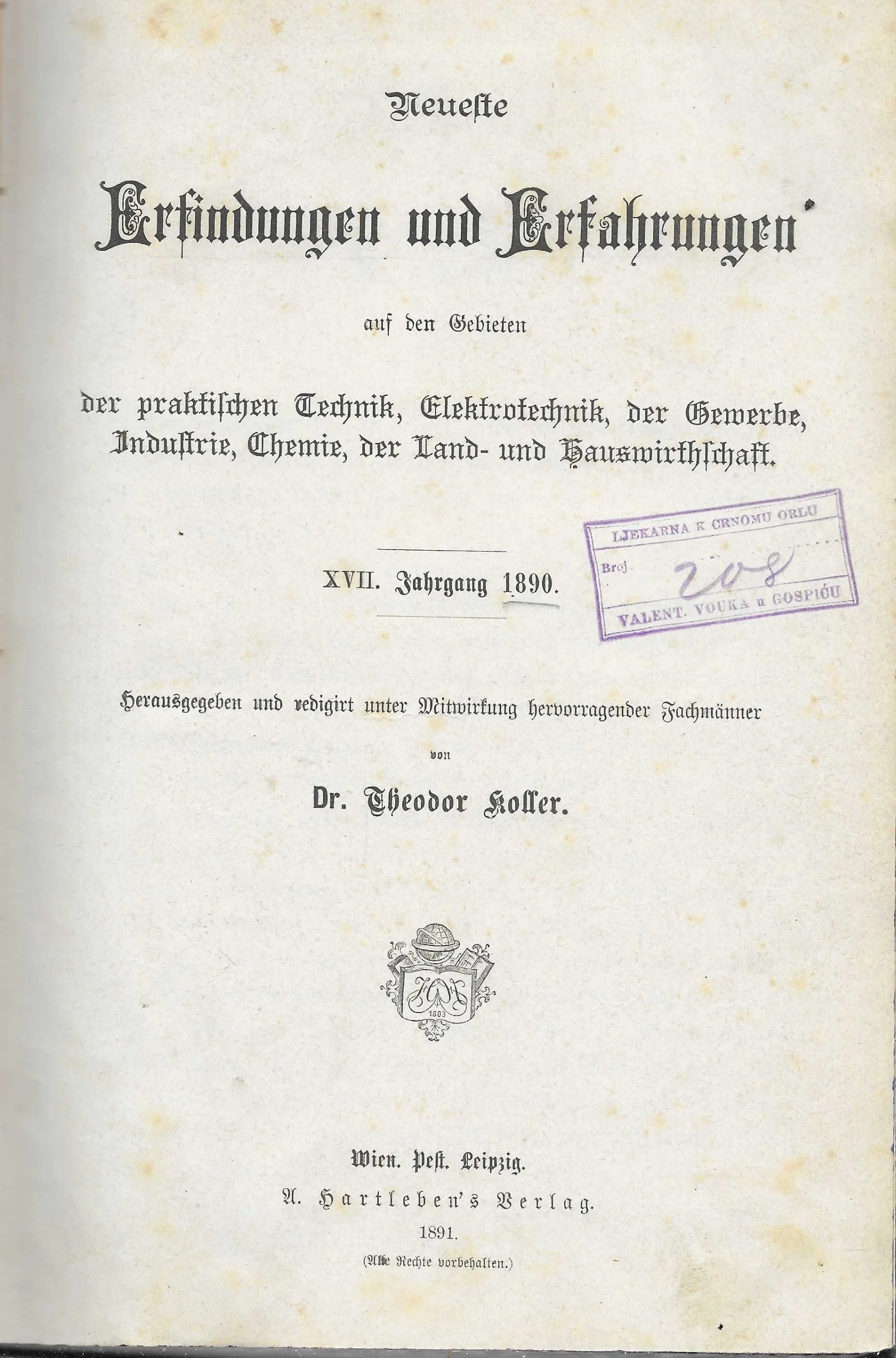 Neueste

Erfindungen und Erfahrungen

auf den Gebieten

der praktischen Technik, Elektrotechnik, der Gewerbe, Industrie, Chemie, der Land- und Hauswirthschaft.

LJEKARNA K CRNOMU ORLU
Broj 208
VALENT. VOUKA u GOSPIĆU

XVII. Jahrgang 1890.

Herausgegeben und redigirt unter Mitwirkung hervorragender Fachmänner

von

Dr. Theodor Koller.

1803

Wien. Pest. Leipzig.
A. Hartleben's Verlag.
1891.
(Alle Rechte vorbehalten.)